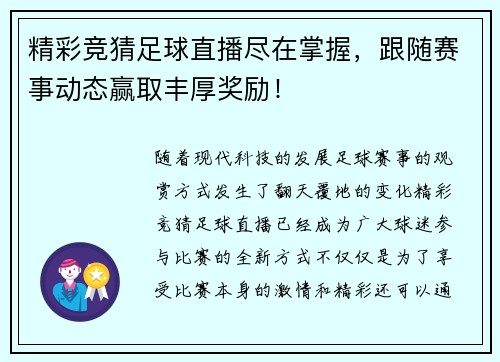 精彩竞猜足球直播尽在掌握，跟随赛事动态赢取丰厚奖励！

随着现代科技的发展足球赛事的观赏方式发生了翻天覆地的变化精彩竞猜足球直播已经成为广大球迷参与比赛的全新方式不仅仅是为了享受比赛本身的激情和精彩还可以通